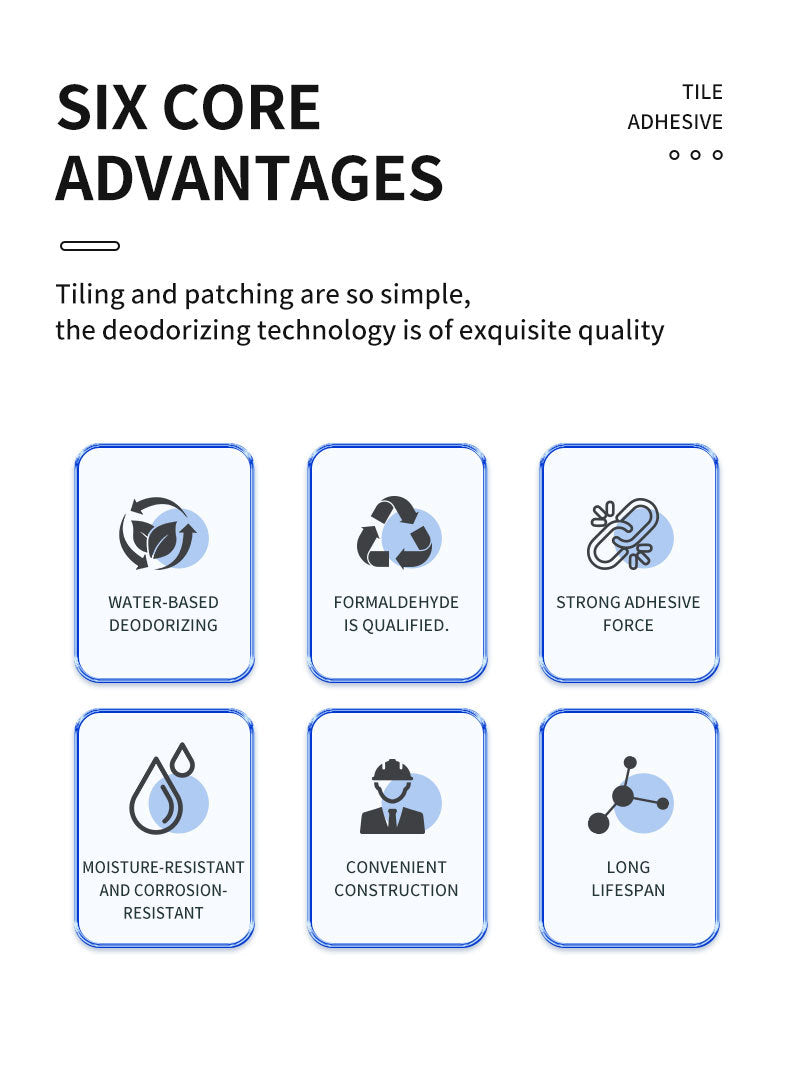 SIX CORE ADVANTAGES

TILE
ADHESIVE

Tiling and patching are so simple,
the deodorizing technology is of exquisite quality

WATER-BASED
DEODORIZING

FORMALDEHYDE
IS QUALIFIED.

STRONG ADHESIVE
FORCE

MOISTURE-RESISTANT
AND CORROSION-
RESISTANT

CONVENIENT
CONSTRUCTION

LONG
LIFESPAN